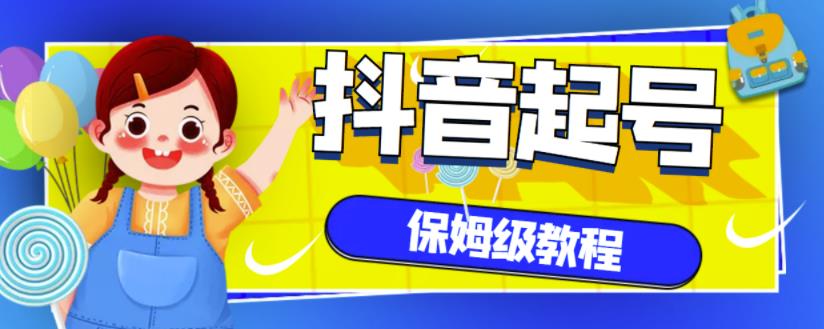 抖音起号

保姆级教程